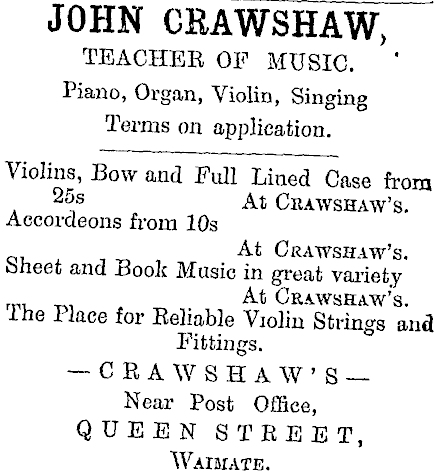 JOHN CRAWSHAW,
TEACHER OF MUSIC.
Piano, Organ, Violin, Singing
Terms on application.

Violins, Bow and Full Lined Case from 25s At CRAWSHAW'S.
Accordeons from 10s
At CRAWSHAW'S.
Sheet and Book Music in great variety
At CRAWSHAW'S.
The Place for Reliable Violin Strings and Fittings.
—CRAWSHAW'S—
Near Post Office,
QUEEN STREET,
WAIMATE.